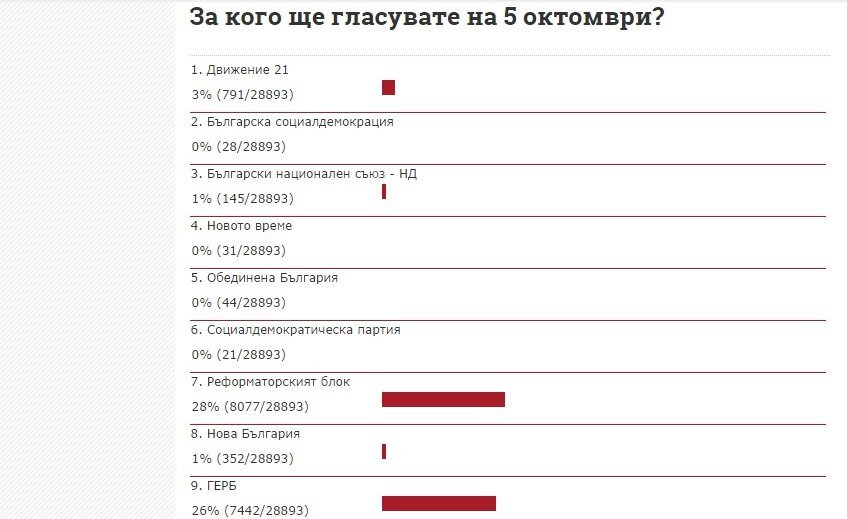 За кого ще гласувате на 5 октомври?

1. Движение 21
3% (791/28893)

2. Българска социалдемокрация
0% (28/28893)

3. Български национален съюз - НД
1% (145/28893)

4. Новото време
0% (31/28893)

5. Обединена България
0% (44/28893)

6. Социалдемократическа партия
0% (21/28893)

7. Реформаторският блок
28% (8077/28893)

8. Нова България
1% (352/28893)

9. ГЕРБ
26% (7442/28893)